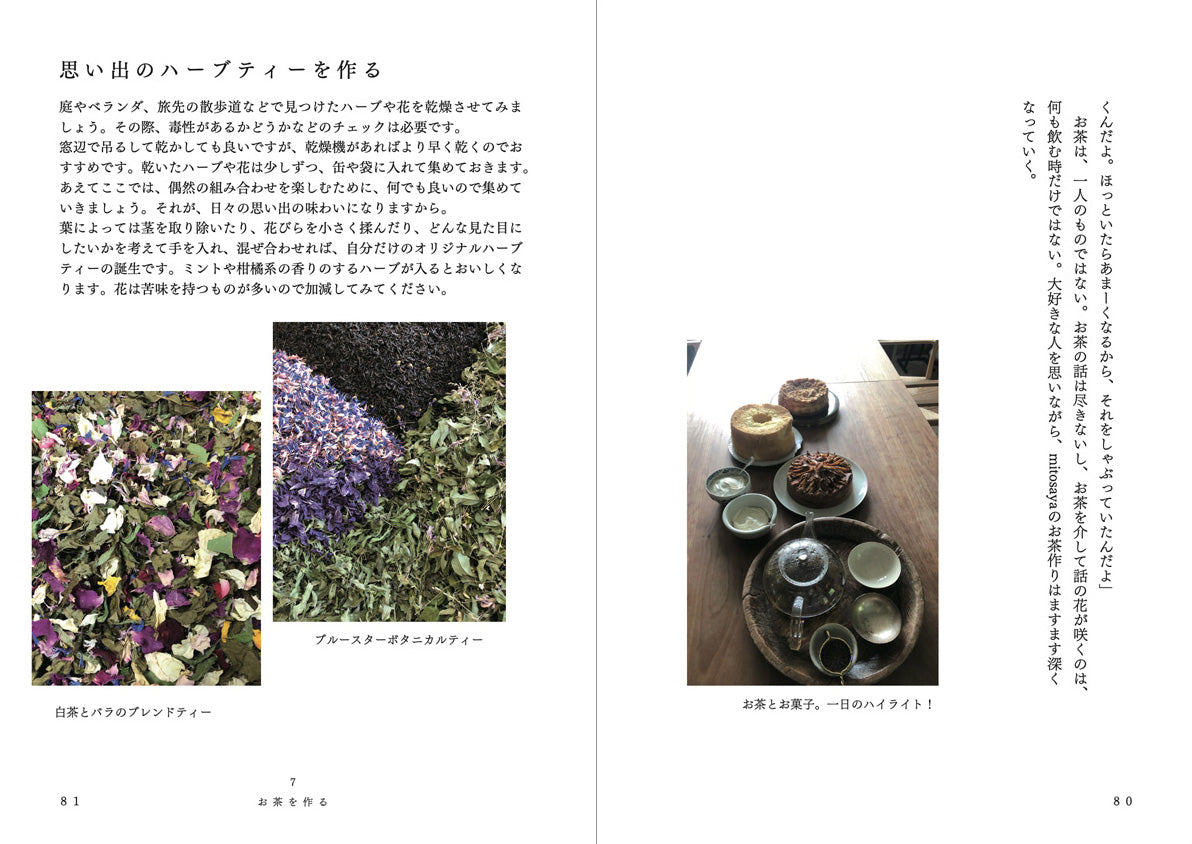 くんだよ。ほっといたらあまーくなるから、それをしゃぶっていたんだよ」

お茶は、一人のものではない。お茶の話は尽きないし、お茶を介して話の花が咲くのは、何も飲む時だけではない。大好きな人を思いながら、mitosayaのお茶作りはますます深くなっていく。

お茶とお菓子。一日のハイライト！

80

思い出のハーブティーを作る

庭やベランダ、旅先の散歩道などで見つけたハーブや花を乾燥させてみましょう。その際、毒性があるかどうかなどのチェックは必要です。
窓辺で吊るして乾かしても良いですが、乾燥機があればより早く乾くのでおすすめです。乾いたハーブや花は少しずつ、缶や袋に入れて集めておきます。あえてここでは、偶然の組み合わせを楽しむために、何でも良いので集めていきましょう。それが、日々の思い出の味わいになりますから。
葉によっては茎を取り除いたり、花びらを小さく揉んだり、どんな見た目にしたいかを考えて手を入れ、混ぜ合わせれば、自分だけのオリジナルハーブティーの誕生です。ミントや柑橘系の香りのするハーブが入るとおいしくなります。花は苦味を持つものが多いので加減してみてください。

ブルースターボタニカルティー

白茶とバラのブレンドティー

81

7
お茶を作る